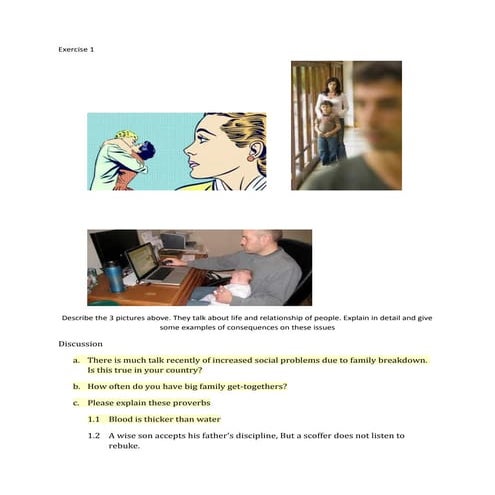 Exercise 1

Describe the 3 pictures above. They talk about life and relationship of people. Explain in detail and give some examples of consequences on these issues

Discussion

a. There is much talk recently of increased social problems due to family breakdown. Is this true in your country?

b. How often do you have big family get-togethers?

c. Please explain these proverbs

1.1 Blood is thicker than water

1.2 A wise son accepts his father's discipline, But a scoffer does not listen to rebuke.